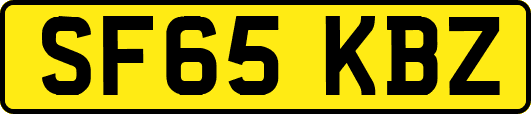 SF65 KBZ